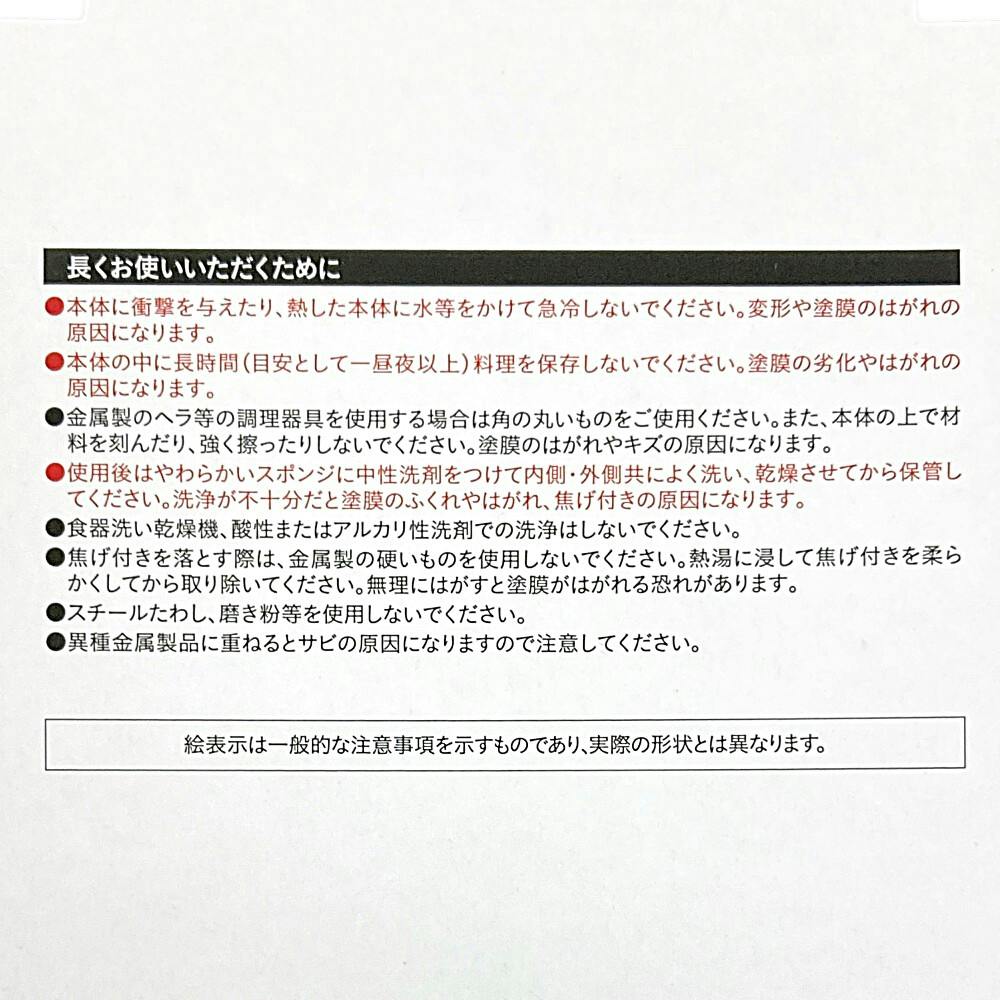 長くお使いいただくために

●本体に衝撃を与えたり、熱した本体に水等をかけて急冷しないでください。変形や塗膜のはがれの原因になります。

●本体の中に長時間（目安として一昼夜以上）料理を保存しないでください。塗膜の劣化やはがれの原因になります。

●金属製のヘラ等の調理器具を使用する場合は角の丸いものをご使用ください。また、本体の上で材料を刻んだり、強く擦ったりしないでください。塗膜のはがれやキズの原因になります。

●使用後はやわらかいスポンジに中性洗剤をつけて内側・外側共によく洗い、乾燥させてから保管してください。洗浄が不十分だと塗膜のふくれやはがれ、焦げ付きの原因になります。

●食器洗い乾燥機、酸性またはアルカリ性洗剤での洗浄はしないでください。

●焦げ付きを落とす際は、金属製の硬いものを使用しないでください。熱湯に浸して焦げ付きを柔らかくしてから取り除いてください。無理にはがすと塗膜がはがれる恐れがあります。

●スチールたわし、磨き粉等を使用しないでください。

●異種金属製品に重ねるとサビの原因になりますので注意してください。

絵表示は一般的な注意事項を示すものであり、実際の形状とは異なります。